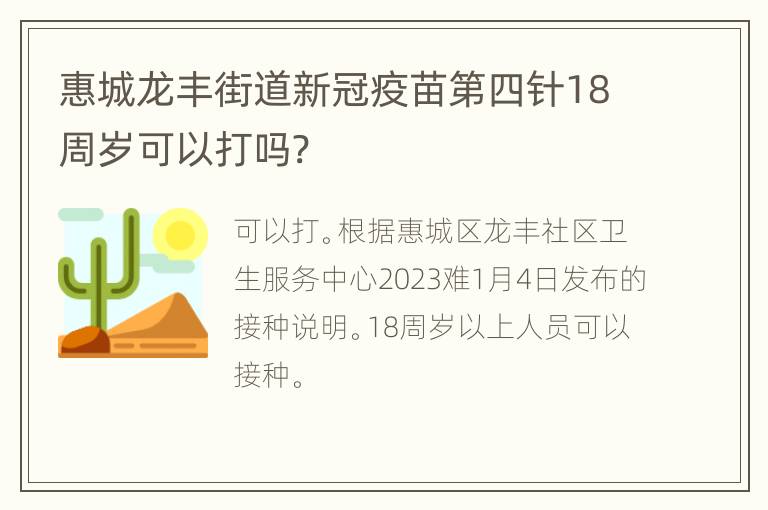 惠城龙丰街道新冠疫苗第四针18周岁可以打吗?

可以打。根据惠城区龙丰社区卫生服务中心2023难1月4日发布的接种说明。18周岁以上人员可以接种。